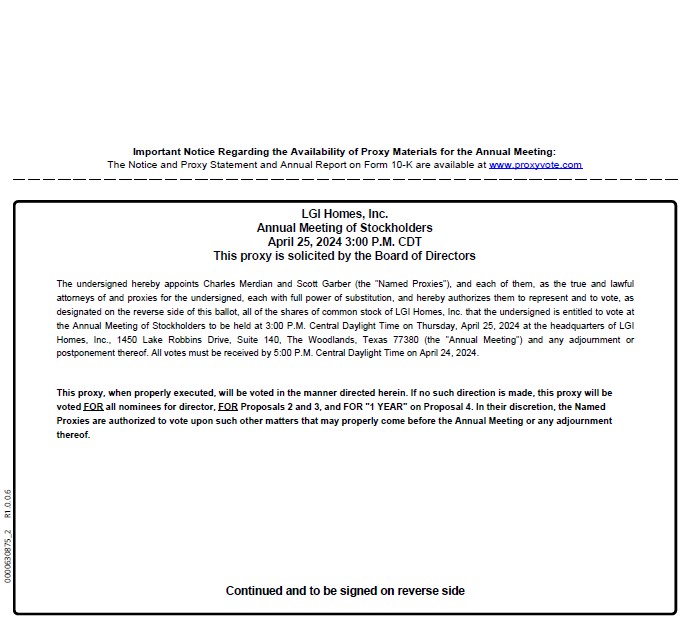 Important Notice Regarding the Availability of Proxy Materials for the Annual Meeting:
The Notice and Proxy Statement and Annual Report on Form 10-K are available at www.proxyvote.com

LGI Homes, Inc.
Annual Meeting of Stockholders
April 25, 2024 3:00 P.M. CDT
This proxy is solicited by the Board of Directors

The undersigned hereby appoints Charles Merdian and Scott Garber (the "Named Proxies"), and each of them, as the true and lawful attorneys of and proxies for the undersigned, each with full power of substitution, and hereby authorizes them to represent and to vote, as designated on the reverse side of this ballot, all of the shares of common stock of LGI Homes, Inc. that the undersigned is entitled to vote at the Annual Meeting of Stockholders to be held at 3:00 P.M. Central Daylight Time on Thursday, April 25, 2024 at the headquarters of LGI Homes, Inc., 1450 Lake Robbins Drive, Suite 140, The Woodlands, Texas 77380 (the "Annual Meeting") and any adjournment or postponement thereof. All votes must be received by 5:00 P.M. Central Daylight Time on April 24, 2024.

This proxy, when properly executed, will be voted in the manner directed herein. If no such direction is made, this proxy will be voted FOR all nominees for director, FOR Proposals 2 and 3, and FOR "1 YEAR" on Proposal 4. In their discretion, the Named Proxies are authorized to vote upon such other matters that may properly come before the Annual Meeting or any adjournment thereof.

0000630875_2 R1.0.0.6

Continued and to be signed on reverse side